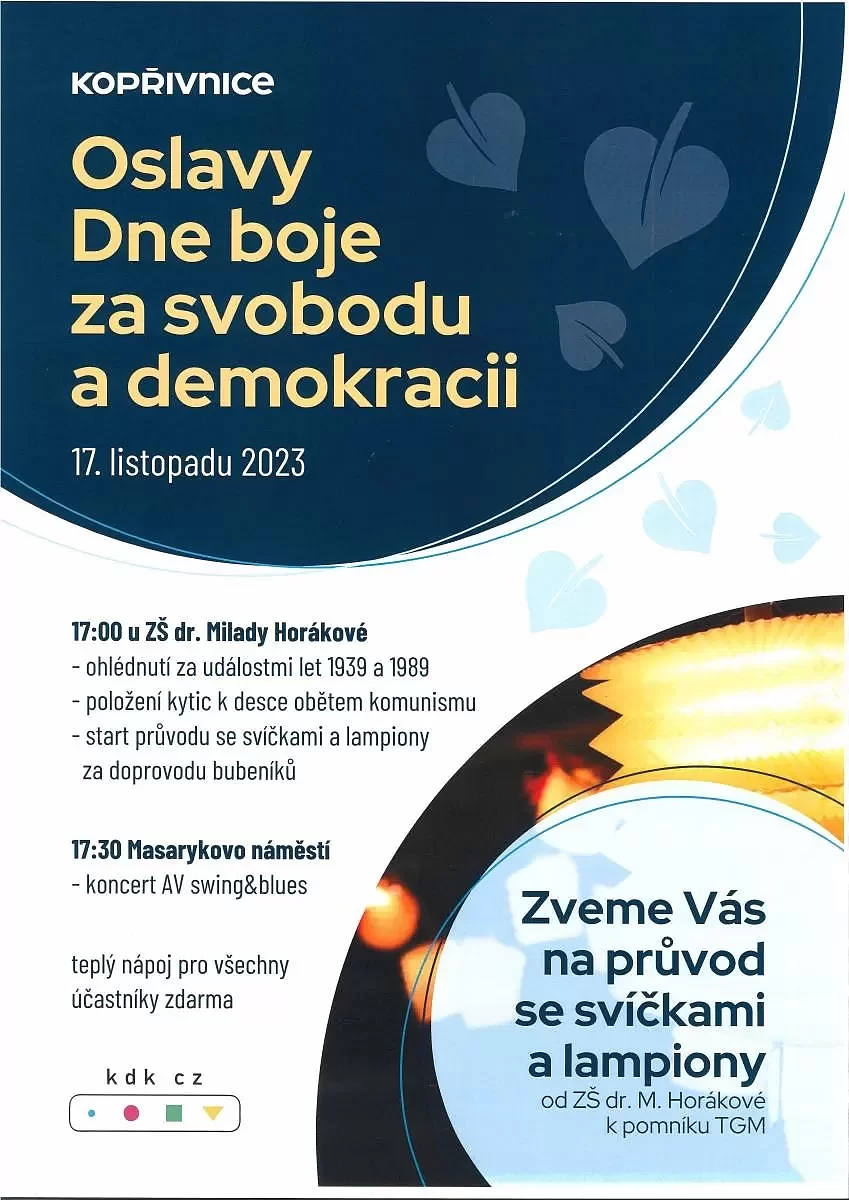 KOPŘIVNICE

Oslavy Dne boje za svobodu a demokracii

17. listopadu 2023

17:00 u ZŠ dr. Milady Horákové
- ohlédnutí za událostmi let 1939 a 1989
- položení kytic k desce obětem komunismu
- start průvodu se svíčkami a lampiony za doprovodu bubeníků

17:30 Masarykovo náměstí
- koncert AV swing&blues

teplý nápoj pro všechny účastníky zdarma

kdk cz

Zveme Vás na průvod se svíčkami a lampiony
od ZŠ dr. M. Horákové k pomníku TGM